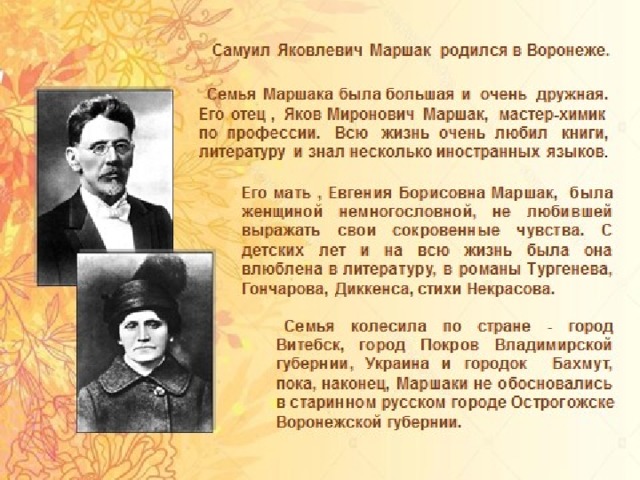 Самуил Яковлевич Маршак родился в Воронеже.

Семья Маршака была большая и очень дружная. Его отец , Яков Миронович Маршак, мастер-химик по профессии. Всю жизнь очень любил книги, литературу и знал несколько иностранных языков.

Его мать , Евгения Борисовна Маршак, была женщиной немногословной, не любившей выражать свои сокровенные чувства. С детских лет и на всю жизнь была она влюблена в литературу, в романы Тургенева, Гончарова, Диккенса, стихи Некрасова.

Семья колесила по стране - город Витебск, город Покров Владимирской губернии, Украина и городок Бахмут, пока, наконец, Маршаки не обосновались в старинном русском городе Острогожске Воронежской губернии.